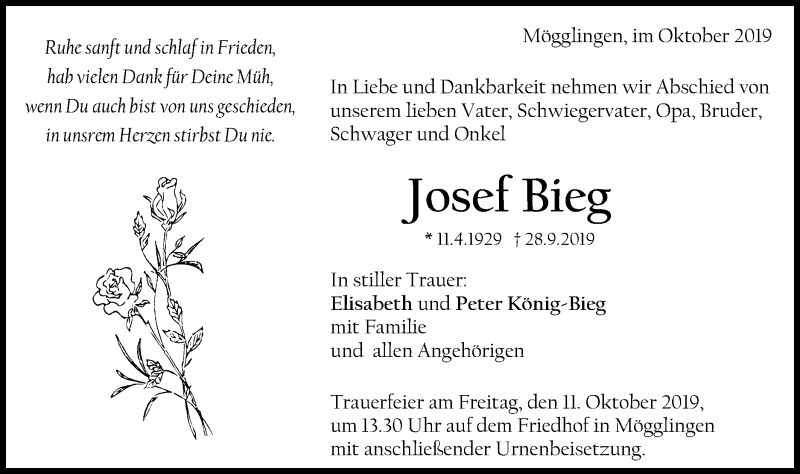 Ruhe sanft und schlaf in Frieden,
hab vielen Dank für Deine Müh,
wenn Du auch bist von uns geschieden,
in unsrem Herzen stirbst Du nie.

Mögglingen, im Oktober 2019

In Liebe und Dankbarkeit nehmen wir Abschied von unserem lieben Vater, Schwiegervater, Opa, Bruder, Schwager und Onkel

Josef Bieg

* 11.4.1929 † 28.9.2019

In stiller Trauer:
Elisabeth und Peter König-Bieg
mit Familie
und allen Angehörigen

Trauerfeier am Freitag, den 11. Oktober 2019, um 13.30 Uhr auf dem Friedhof in Mögglingen mit anschließender Urnenbeisetzung.